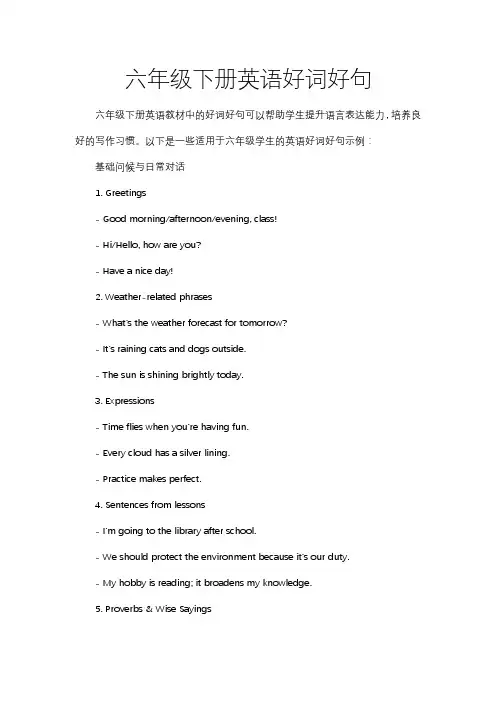 六年级下册英语好词好句

六年级下册英语教材中的好词好句可以帮助学生提升语言表达能力，培养良好的写作习惯。以下是一些适用于六年级学生的英语好词好句示例：

基础问候与日常对话

1. Greetings

- Good morning/afternoon/evening, class!

- Hi/Hello, how are you?

- Have a nice day!

2. Weather-related phrases

- What's the weather forecast for tomorrow?

- It's raining cats and dogs outside.

- The sun is shining brightly today.

3. Expressions

- Time flies when you're having fun.

- Every cloud has a silver lining.

- Practice makes perfect.

4. Sentences from lessons

- I'm going to the library after school.

- We should protect the environment because it's our duty.

- My hobby is reading; it broadens my knowledge.

5. Proverbs & Wise Sayings